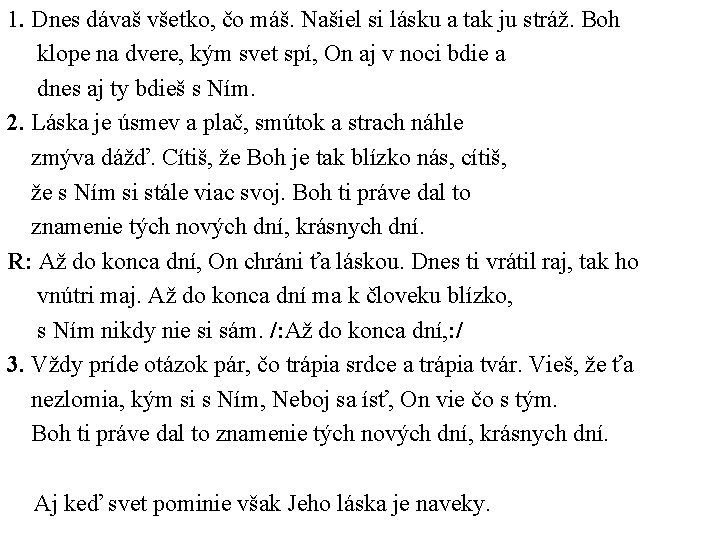 1. Dnes dávaš všetko, čo máš. Našiel si lásku a tak ju stráž. Boh klope na dvere, kým svet spí, On aj v noci bdie a dnes aj ty bdieš s Ním.

2. Láska je úsmev a plač, smútok a strach náhle zmýva dážď. Cítiš, že Boh je tak blízko nás, cítiš, že s Ním si stále viac svoj. Boh ti práve dal to znamenie tých nových dní, krásnych dní.

R: Až do konca dní, On chráni ťa láskou. Dnes ti vrátil raj, tak ho vnútri maj. Až do konca dní ma k človeku blízko, s Ním nikdy nie si sám. /:Až do konca dní,:/

3. Vždy príde otázok pár, čo trápia srdce a trápia tvár. Vieš, že ťa nezlomia, kým si s Ním, Neboj sa ísť, On vie čo s tým. Boh ti práve dal to znamenie tých nových dní, krásnych dní.

Aj keď svet pominie však Jeho láska je naveky.